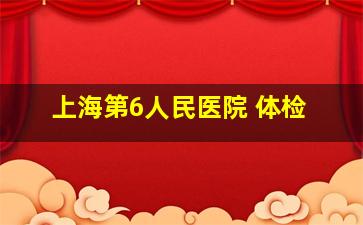 上海第6人民医院 体检